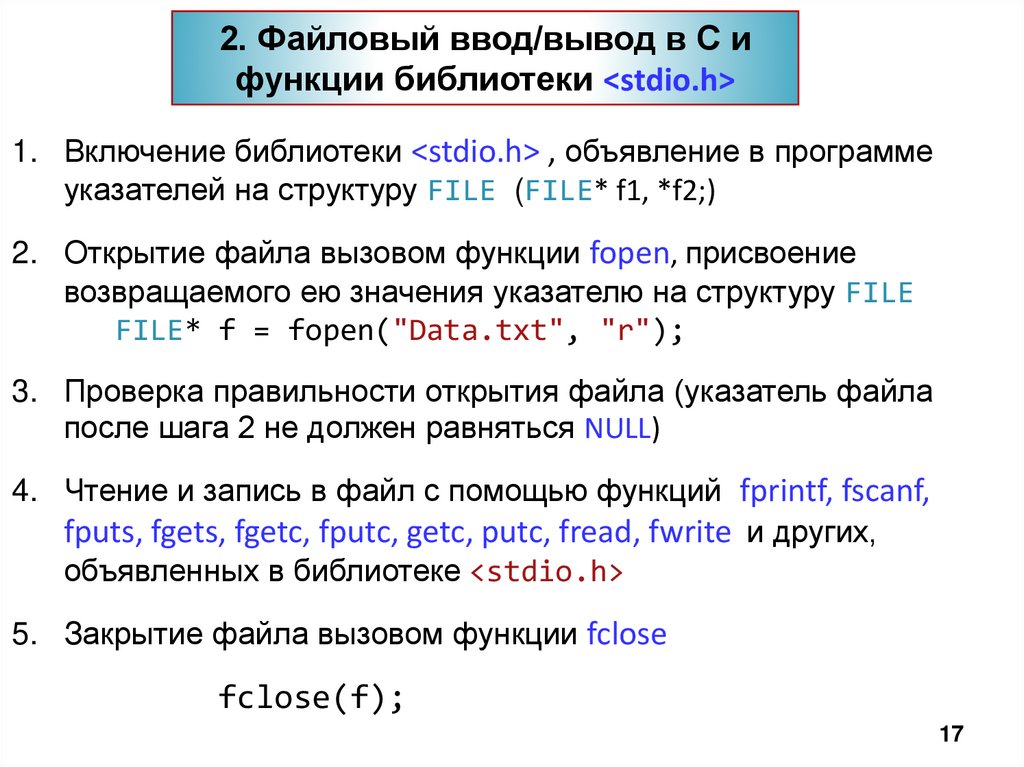 2. Файловый ввод/вывод в С и функции библиотеки <stdio.h>

1. Включение библиотеки <stdio.h> , объявление в программе указателей на структуру FILE (FILE* f1, *f2;)

2. Открытие файла вызовом функции fopen, присвоение возвращаемого ею значения указателю на структуру FILE
FILE* f = fopen("Data.txt", "r");

3. Проверка правильности открытия файла (указатель файла после шага 2 не должен равняться NULL)

4. Чтение и запись в файл с помощью функций fprintf, fscanf, fputs, fgets, fgetc, fputc, getc, putc, fread, fwrite и других, объявленных в библиотеке <stdio.h>

5. Закрытие файла вызовом функции fclose

fclose(f);

17